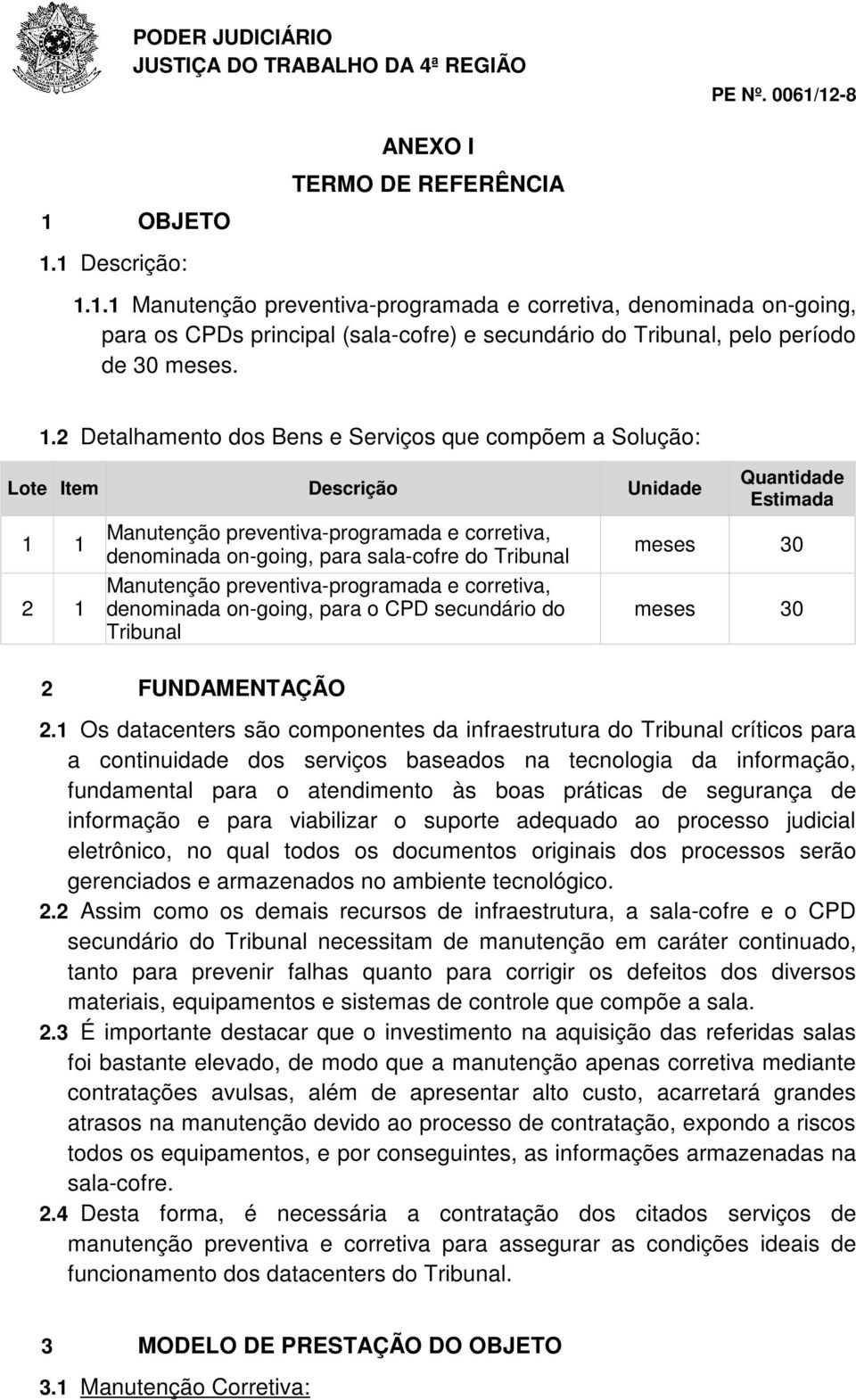 PODER JUDICIÁRIO
JUSTIÇA DO TRABALHO DA 4ª REGIÃO

PE Nº. 0061/12-8

ANEXO I
TERMO DE REFERÊNCIA

1 OBJETO

1.1 Descrição:

1.1.1 Manutenção preventiva-programada e corretiva, denominada on-going, para os CPDs principal (sala-cofre) e secundário do Tribunal, pelo período de 30 meses.

1.2 Detalhamento dos Bens e Serviços que compõem a Solução:

| Lote | Item | Descrição | Unidade | Quantidade Estimada |
|---|---|---|---|---|
| 1 | 1 | Manutenção preventiva-programada e corretiva, denominada on-going, para sala-cofre do Tribunal | meses | 30 |
| 2 | 1 | Manutenção preventiva-programada e corretiva, denominada on-going, para o CPD secundário do Tribunal | meses | 30 |

2 FUNDAMENTAÇÃO

2.1 Os datacenters são componentes da infraestrutura do Tribunal críticos para a continuidade dos serviços baseados na tecnologia da informação, fundamental para o atendimento às boas práticas de segurança de informação e para viabilizar o suporte adequado ao processo judicial eletrônico, no qual todos os documentos originais dos processos serão gerenciados e armazenados no ambiente tecnológico.

2.2 Assim como os demais recursos de infraestrutura, a sala-cofre e o CPD secundário do Tribunal necessitam de manutenção em caráter continuado, tanto para prevenir falhas quanto para corrigir os defeitos dos diversos materiais, equipamentos e sistemas de controle que compõe a sala.

2.3 É importante destacar que o investimento na aquisição das referidas salas foi bastante elevado, de modo que a manutenção apenas corretiva mediante contratações avulsas, além de apresentar alto custo, acarretará grandes atrasos na manutenção devido ao processo de contratação, expondo a riscos todos os equipamentos, e por conseguintes, as informações armazenadas na sala-cofre.

2.4 Desta forma, é necessária a contratação dos citados serviços de manutenção preventiva e corretiva para assegurar as condições ideais de funcionamento dos datacenters do Tribunal.

3 MODELO DE PRESTAÇÃO DO OBJETO

3.1 Manutenção Corretiva: